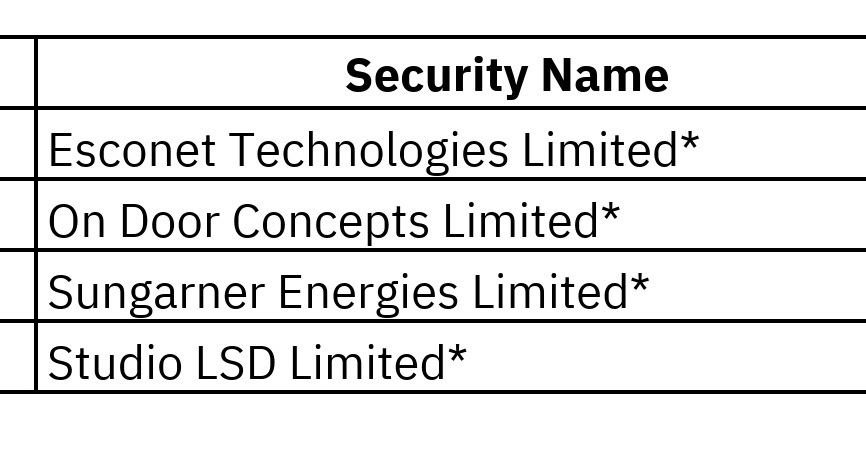 |  | Security Name |
|---|---|
|  | Esconet Technologies Limited* |
|  | On Door Concepts Limited* |
|  | Sungarner Energies Limited* |
|  | Studio LSD Limited* |